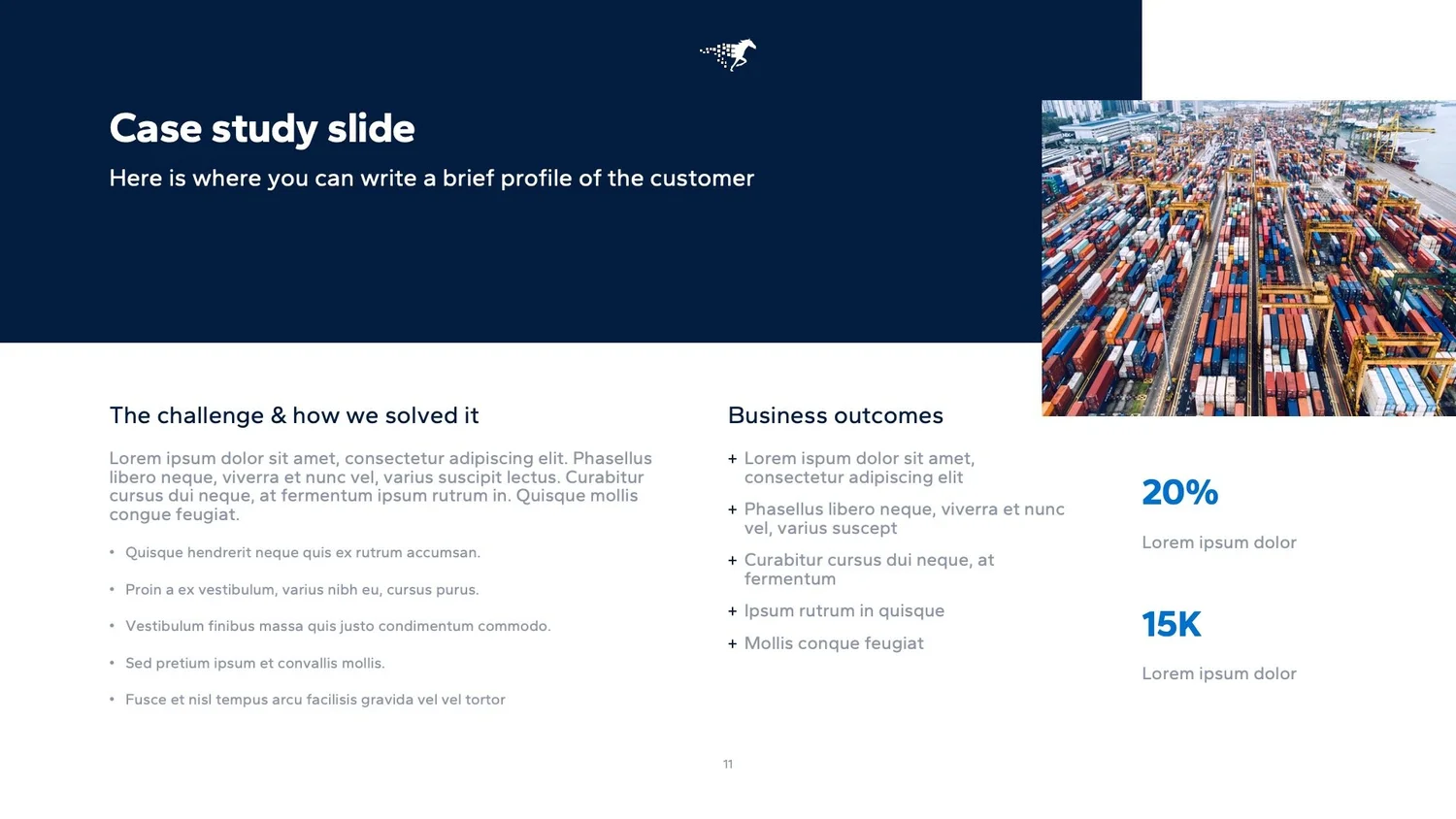 Case study slide

Here is where you can write a brief profile of the customer

The challenge & how we solved it

Lorem ipsum dolor sit amet, consectetur adipiscing elit. Phasellus libero neque, viverra et nunc vel, varius suscipit lectus. Curabitur cursus dui neque, at fermentum ipsum rutrum in. Quisque mollis congue feugiat.

• Quisque hendrerit neque quis ex rutrum accumsan.
• Proin a ex vestibulum, varius nibh eu, cursus purus.
• Vestibulum finibus massa quis justo condimentum commodo.
• Sed pretium ipsum et convallis mollis.
• Fusce et nisl tempus arcu facilisis gravida vel vel tortor

Business outcomes

+ Lorem ispum dolor sit amet, consectetur adipiscing elit
+ Phasellus libero neque, viverra et nunc vel, varius suscept
+ Curabitur cursus dui neque, at fermentum
+ Ipsum rutrum in quisque
+ Mollis conque feugiat

20%

Lorem ipsum dolor

15K

Lorem ipsum dolor

11